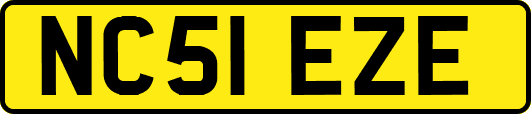 NC51 EZE